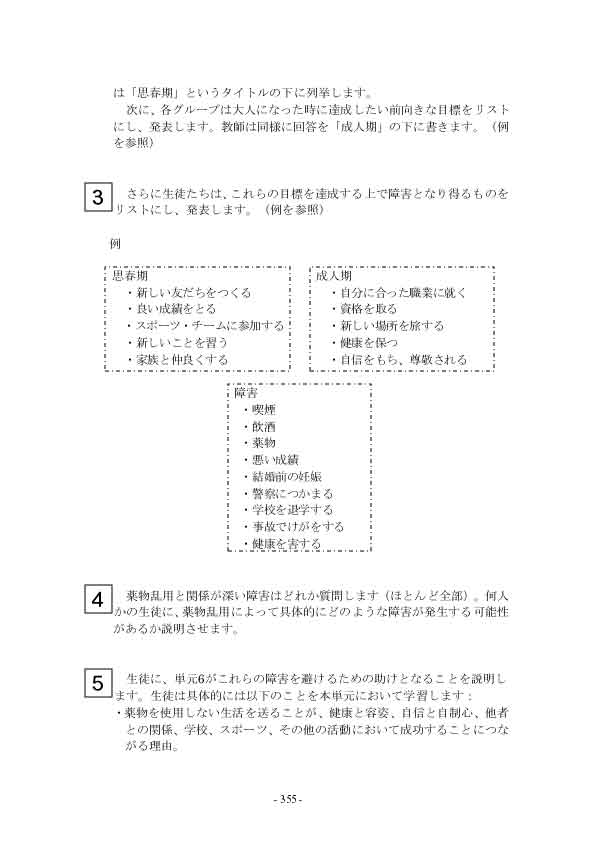 は「思春期」というタイトルの下に列挙します。

次に、各グループは大人になった時に達成したい前向きな目標をリストにし、発表します。教師は同様に回答を「成人期」の下に書きます。（例を参照）

3 さらに生徒たちは、これらの目標を達成する上で障害となり得るものをリストにし、発表します。（例を参照）

例

思春期
・新しい友だちをつくる
・良い成績をとる
・スポーツ・チームに参加する
・新しいことを習う
・家族と仲良くする

成人期
・自分に合った職業に就く
・資格を取る
・新しい場所を旅する
・健康を保つ
・自信をもち、尊敬される

障害
・喫煙
・飲酒
・薬物
・悪い成績
・結婚前の妊娠
・警察につかまる
・学校を退学する
・事故でけがをする
・健康を害する

4 薬物乱用と関係が深い障害はどれか質問します（ほとんど全部）。何人かの生徒に、薬物乱用によって具体的にどのような障害が発生する可能性があるか説明させます。

5 生徒に、単元6がこれらの障害を避けるための助けとなることを説明します。生徒は具体的には以下のことを本単元において学習します：
・薬物を使用しない生活を送ることが、健康と容姿、自信と自制心、他者との関係、学校、スポーツ、その他の活動において成功することにつながる理由。

- 355 -